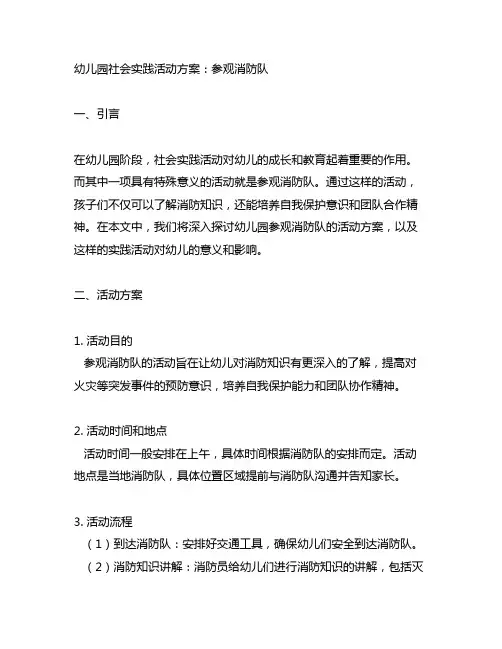 幼儿园社会实践活动方案：参观消防队

一、引言

在幼儿园阶段，社会实践活动对幼儿的成长和教育起着重要的作用。而其中一项具有特殊意义的活动就是参观消防队。通过这样的活动，孩子们不仅可以了解消防知识，还能培养自我保护意识和团队合作精神。在本文中，我们将深入探讨幼儿园参观消防队的活动方案，以及这样的实践活动对幼儿的意义和影响。

二、活动方案

1. 活动目的
参观消防队的活动旨在让幼儿对消防知识有更深入的了解，提高对火灾等突发事件的预防意识，培养自我保护能力和团队协作精神。

2. 活动时间和地点
活动时间一般安排在上午，具体时间根据消防队的安排而定。活动地点是当地消防队，具体位置区域提前与消防队沟通并告知家长。

3. 活动流程
（1）到达消防队：安排好交通工具，确保幼儿们安全到达消防队。
（2）消防知识讲解：消防员给幼儿们进行消防知识的讲解，包括灭